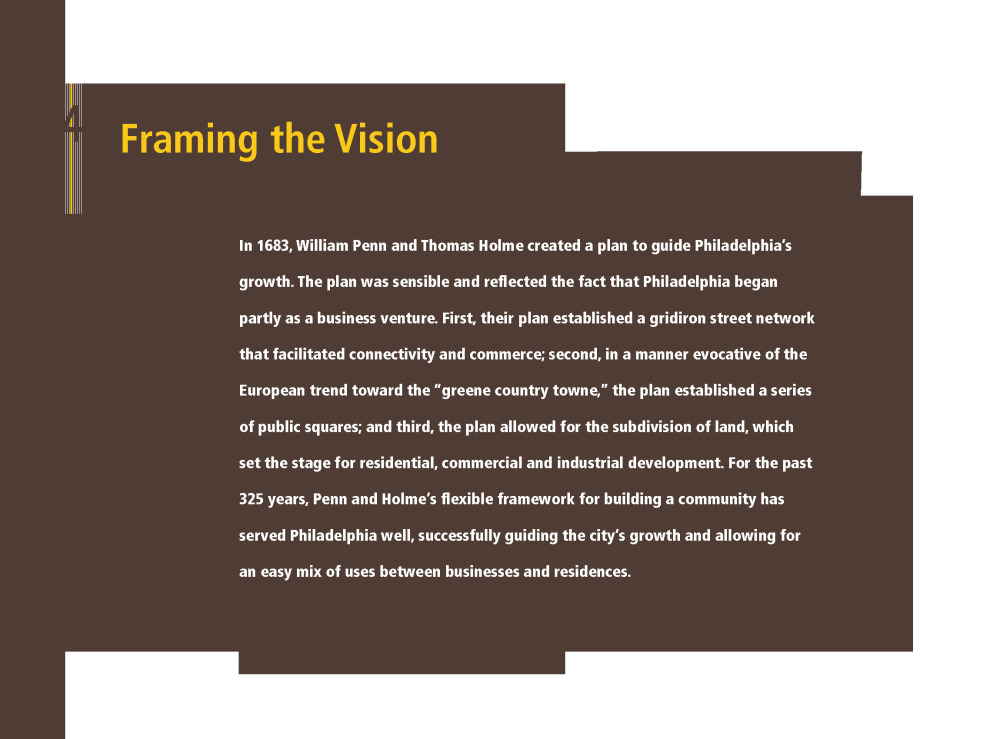 Framing the Vision

In 1683, William Penn and Thomas Holme created a plan to guide Philadelphia's growth. The plan was sensible and reflected the fact that Philadelphia began partly as a business venture. First, their plan established a gridiron street network that facilitated connectivity and commerce; second, in a manner evocative of the European trend toward the "greene country towne," the plan established a series of public squares; and third, the plan allowed for the subdivision of land, which set the stage for residential, commercial and industrial development. For the past 325 years, Penn and Holme's flexible framework for building a community has served Philadelphia well, successfully guiding the city's growth and allowing for an easy mix of uses between businesses and residences.